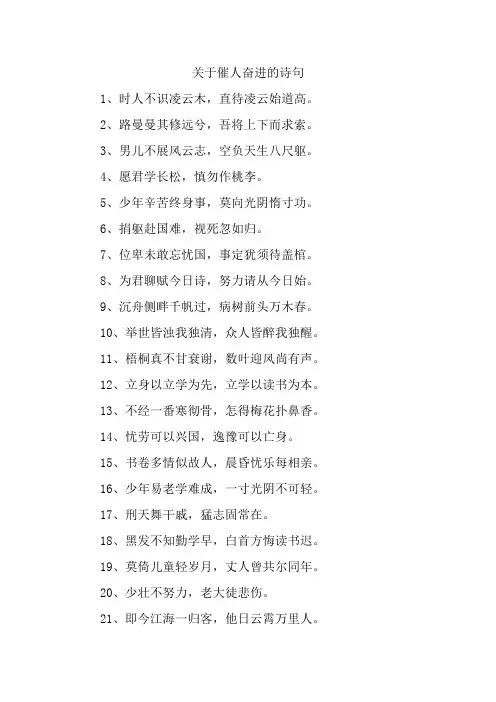 关于催人奋进的诗句

1、时人不识凌云木，直待凌云始道高。

2、路曼曼其修远兮，吾将上下而求索。

3、男儿不展风云志，空负天生八尺躯。

4、愿君学长松，慎勿作桃李。

5、少年辛苦终身事，莫向光阴惰寸功。

6、捐躯赴国难，视死忽如归。

7、位卑未敢忘忧国，事定犹须待盖棺。

8、为君聊赋今日诗，努力请从今日始。

9、沉舟侧畔千帆过，病树前头万木春。

10、举世皆浊我独清，众人皆醉我独醒。

11、梧桐真不甘衰谢，数叶迎风尚有声。

12、立身以立学为先，立学以读书为本。

13、不经一番寒彻骨，怎得梅花扑鼻香。

14、忧劳可以兴国，逸豫可以亡身。

15、书卷多情似故人，晨昏忧乐每相亲。

16、少年易老学难成，一寸光阴不可轻。

17、刑天舞干戚，猛志固常在。

18、黑发不知勤学早，白首方悔读书迟。

19、莫倚儿童轻岁月，丈人曾共尔同年。

20、少壮不努力，老大徒悲伤。

21、即今江海一归客，他日云霄万里人。